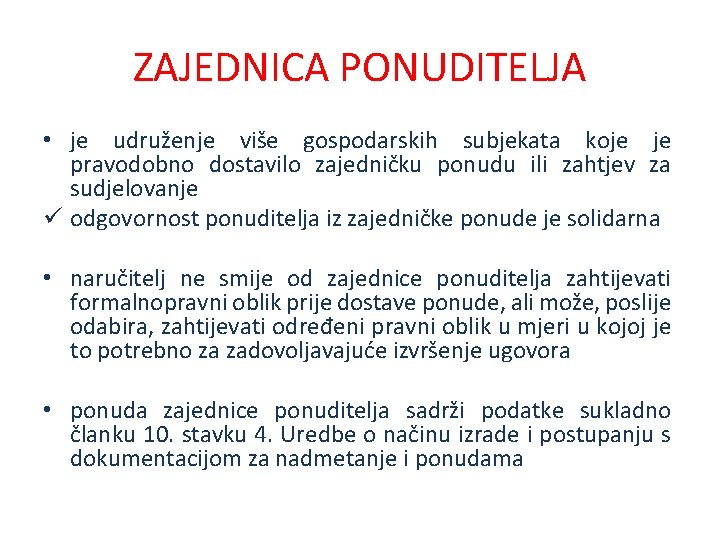 ZAJEDNICA PONUDITELJA

• je udruženje više gospodarskih subjekata koje je pravodobno dostavilo zajedničku ponudu ili zahtjev za sudjelovanje
✓ odgovornost ponuditelja iz zajedničke ponude je solidarna

• naručitelj ne smije od zajednice ponuditelja zahtijevati formalnopravni oblik prije dostave ponude, ali može, poslije odabira, zahtijevati određeni pravni oblik u mjeri u kojoj je to potrebno za zadovoljavajuće izvršenje ugovora

• ponuda zajednice ponuditelja sadrži podatke sukladno članku 10. stavku 4. Uredbe o načinu izrade i postupanju s dokumentacijom za nadmetanje i ponudama